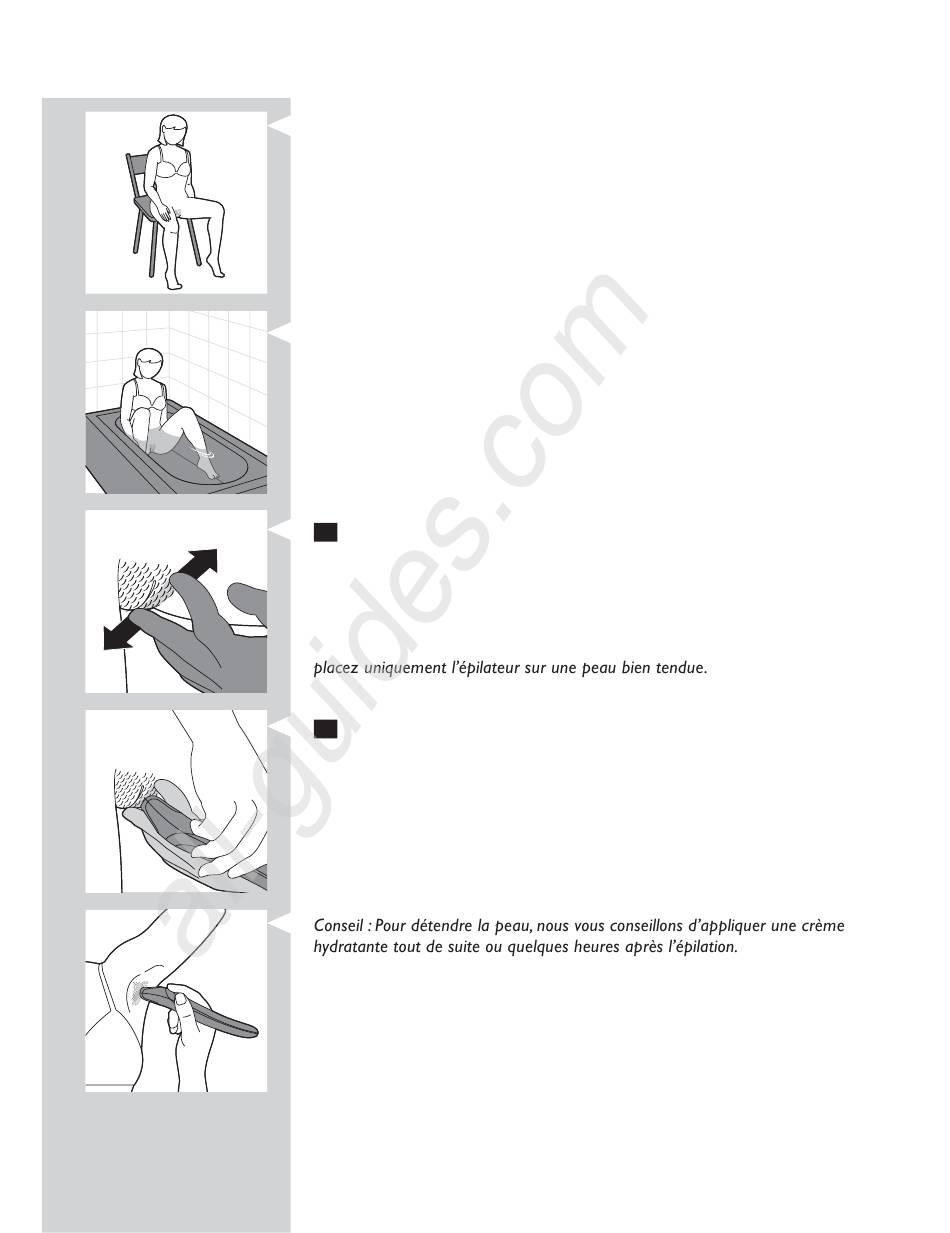 placez uniquement l'épilateur sur une peau bien tendue.

Conseil : Pour détendre la peau, nous vous conseillons d'appliquer une crème hydratante tout de suite ou quelques heures après l'épilation.

all-guides.com